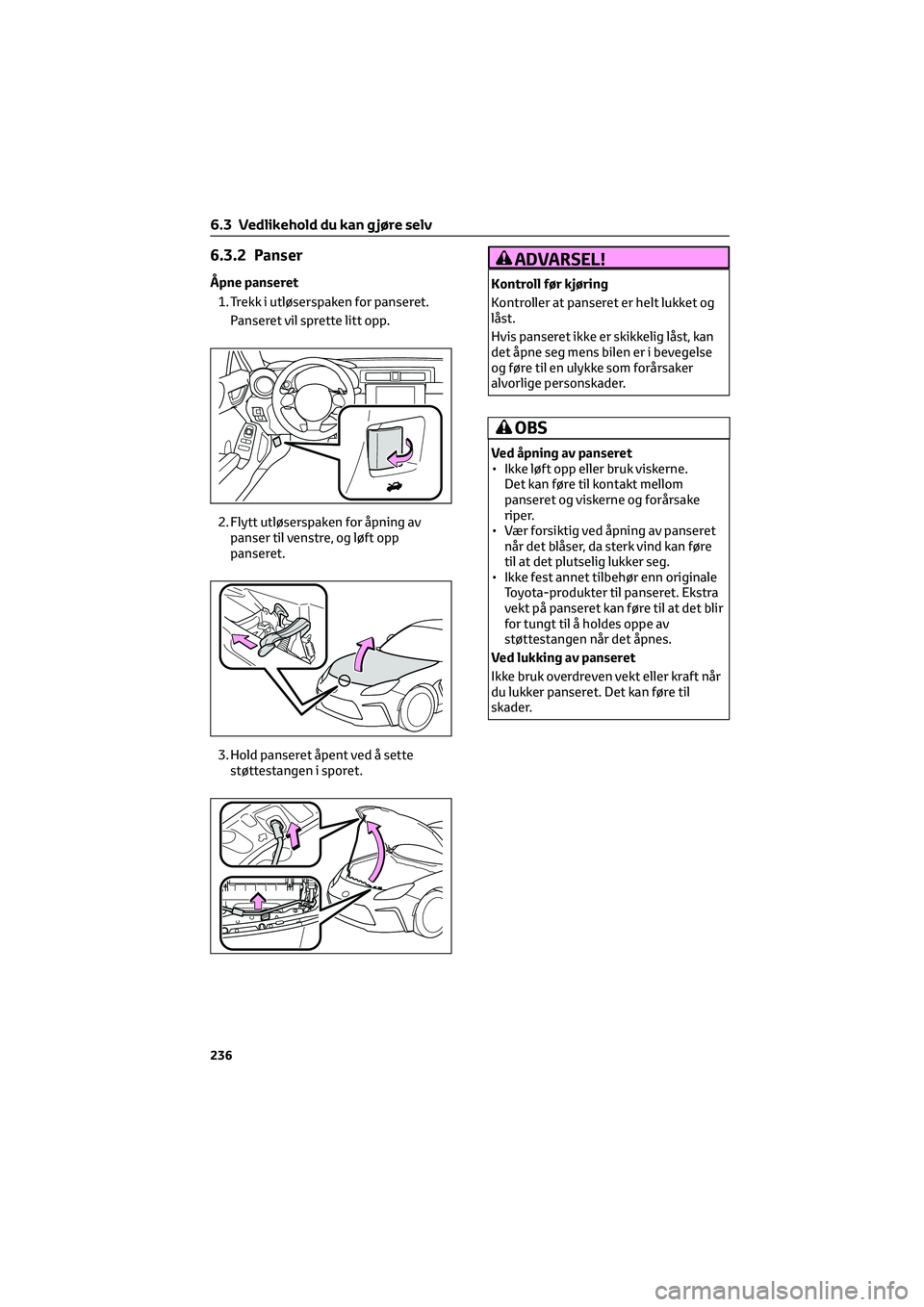 6.3 Vedlikehold du kan gjøre selv

6.3.2 Panser

Åpne panseret

1. Trekk i utløserspaken for panseret.

Panseret vil sprette litt opp.

2. Flytt utløserspaken for åpning av panser til venstre, og løft opp panseret.

3. Hold panseret åpent ved å sette støttestangen i sporet.

ADVARSEL!

Kontroll før kjøring

Kontroller at panseret er helt lukket og låst.

Hvis panseret ikke er skikkelig låst, kan det åpne seg mens bilen er i bevegelse og føre til en ulykke som forårsaker alvorlige personskader.

OBS

Ved åpning av panseret

• Ikke løft opp eller bruk viskerne. Det kan føre til kontakt mellom panseret og viskerne og forårsake riper.

• Vær forsiktig ved åpning av panseret når det blåser, da sterk vind kan føre til at det plutselig lukker seg.

• Ikke fest annet tilbehør enn originale Toyota-produkter til panseret. Ekstra vekt på panseret kan føre til at det blir for tungt til å holdes oppe av støttestangen når det åpnes.

Ved lukking av panseret

Ikke bruk overdreven vekt eller kraft når du lukker panseret. Det kan føre til skader.

236

carmanualsonline.info